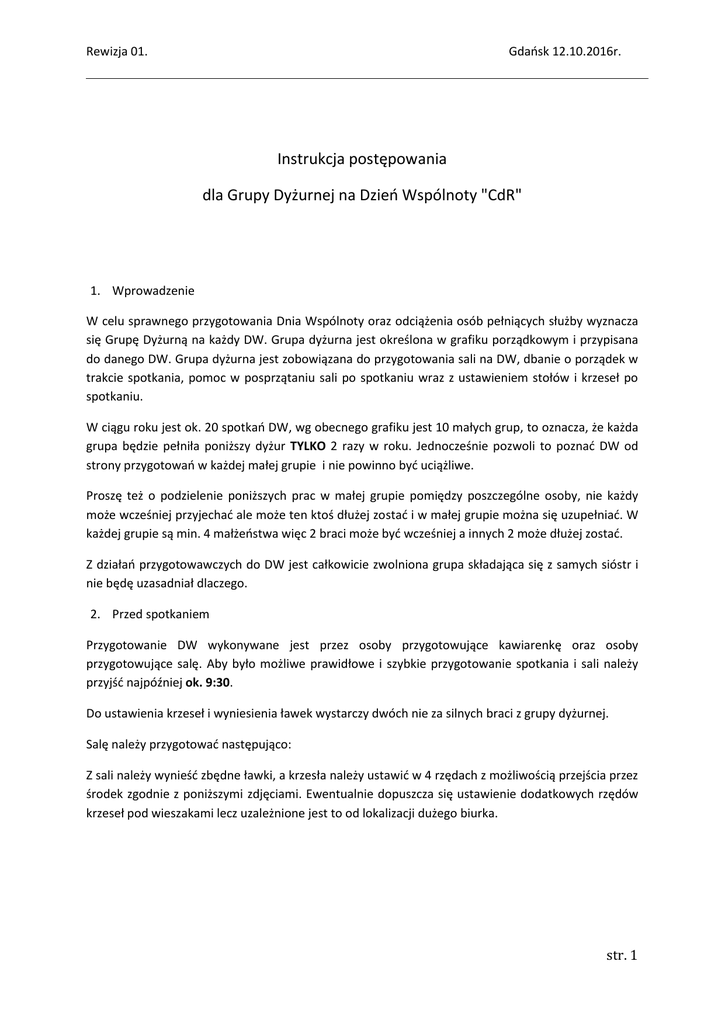 Rewizja 01.

Gdańsk 12.10.2016r.

Instrukcja postępowania

dla Grupy Dyżurnej na Dzień Wspólnoty "CdR"

1. Wprowadzenie

W celu sprawnego przygotowania Dnia Wspólnoty oraz odciążenia osób pełniących służby wyznacza się Grupę Dyżurną na każdy DW. Grupa dyżurna jest określona w grafiku porządkowym i przypisana do danego DW. Grupa dyżurna jest zobowiązana do przygotowania sali na DW, dbanie o porządek w trakcie spotkania, pomoc w posprzątaniu sali po spotkaniu wraz z ustawieniem stołów i krzeseł po spotkaniu.

W ciągu roku jest ok. 20 spotkań DW, wg obecnego grafiku jest 10 małych grup, to oznacza, że każda grupa będzie pełniła poniższy dyżur TYLKO 2 razy w roku. Jednocześnie pozwoli to poznać DW od strony przygotowań w każdej małej grupie i nie powinno być uciążliwe.

Proszę też o podzielenie poniższych prac w małej grupie pomiędzy poszczególne osoby, nie każdy może wcześniej przyjechać ale może ten ktoś dłużej zostać i w małej grupie można się uzupełniać. W każdej grupie są min. 4 małżeństwa więc 2 braci może być wcześniej a innych 2 może dłużej zostać.

Z działań przygotowawczych do DW jest całkowicie zwolniona grupa składająca się z samych sióstr i nie będę uzasadniał dlaczego.

2. Przed spotkaniem

Przygotowanie DW wykonywane jest przez osoby przygotowujące kawiarenkę oraz osoby przygotowujące salę. Aby było możliwe prawidłowe i szybkie przygotowanie spotkania i sali należy przyjść najpóźniej ok. 9:30.

Do ustawienia krzeseł i wyniesienia ławek wystarczy dwóch nie za silnych braci z grupy dyżurnej.

Salę należy przygotować następująco:

Z sali należy wynieść zbędne ławki, a krzesła należy ustawić w 4 rzędach z możliwością przejścia przez środek zgodnie z poniższymi zdjęciami. Ewentualnie dopuszcza się ustawienie dodatkowych rzędów krzeseł pod wieszakami lecz uzależnione jest to od lokalizacji dużego biurka.

str. 1